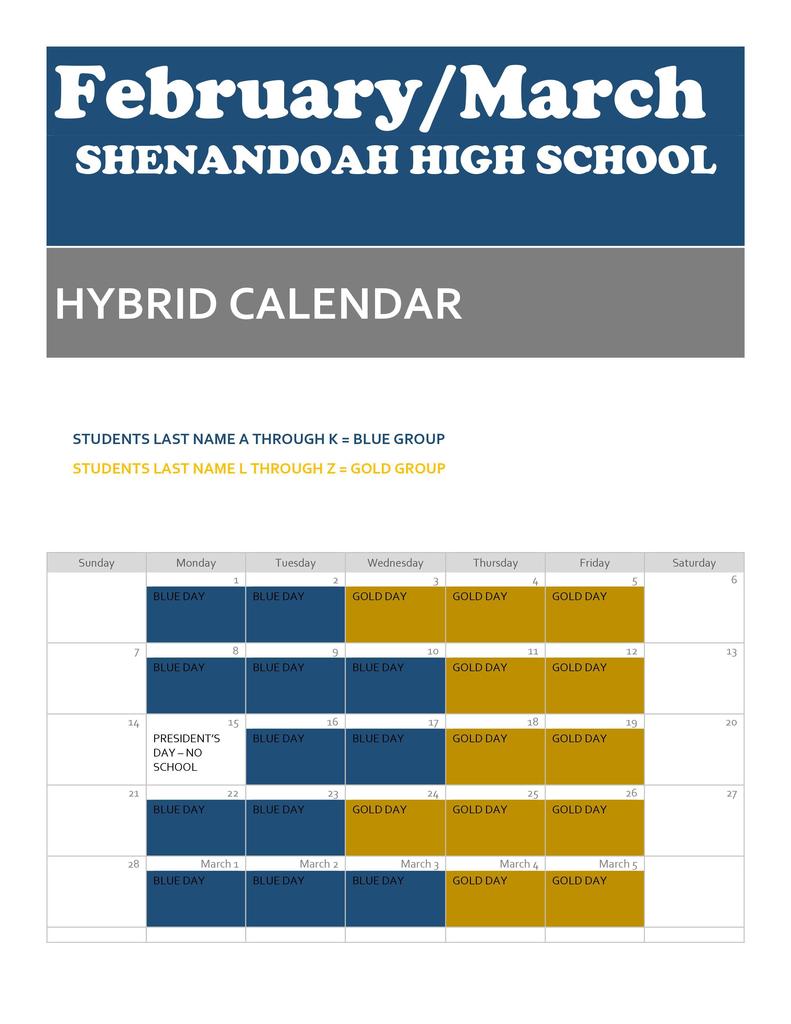 February/March
SHENANDOAH HIGH SCHOOL

HYBRID CALENDAR

STUDENTS LAST NAME A THROUGH K = BLUE GROUP
STUDENTS LAST NAME L THROUGH Z = GOLD GROUP

| Sunday | Monday | Tuesday | Wednesday | Thursday | Friday | Saturday |
|---|---|---|---|---|---|---|
| | 1 BLUE DAY | 2 BLUE DAY | 3 GOLD DAY | 4 GOLD DAY | 5 GOLD DAY | 6 |
| 7 | 8 BLUE DAY | 9 BLUE DAY | 10 BLUE DAY | 11 GOLD DAY | 12 GOLD DAY | 13 |
| 14 | 15 PRESIDENT'S DAY – NO SCHOOL | 16 BLUE DAY | 17 BLUE DAY | 18 GOLD DAY | 19 GOLD DAY | 20 |
| 21 | 22 BLUE DAY | 23 BLUE DAY | 24 GOLD DAY | 25 GOLD DAY | 26 GOLD DAY | 27 |
| 28 | March 1 BLUE DAY | March 2 BLUE DAY | March 3 BLUE DAY | March 4 GOLD DAY | March 5 GOLD DAY | |